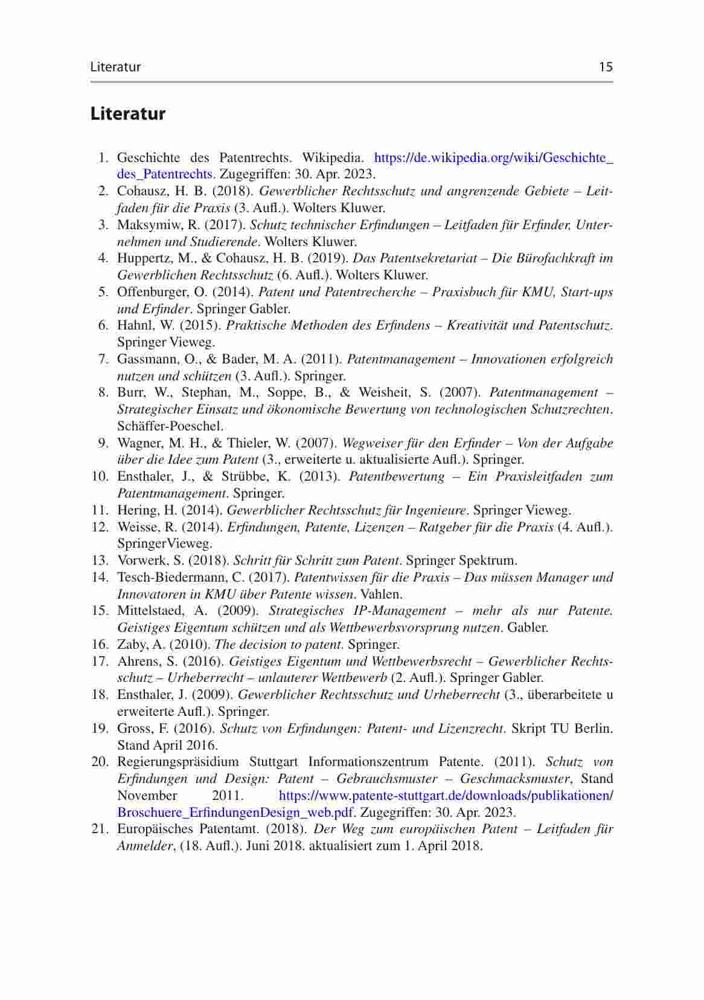 Literatur 15

Literatur

1. Geschichte des Patentrechts. Wikipedia. https://de.wikipedia.org/wiki/Geschichte_des_Patentrechts. Zugegriffen: 30. Apr. 2023.
2. Cohausz, H. B. (2018). Gewerblicher Rechtsschutz und angrenzende Gebiete – Leitfaden für die Praxis (3. Aufl.). Wolters Kluwer.
3. Maksymiw, R. (2017). Schutz technischer Erfindungen – Leitfaden für Erfinder, Unternehmen und Studierende. Wolters Kluwer.
4. Huppertz, M., & Cohausz, H. B. (2019). Das Patentsekretariat – Die Bürofachkraft im Gewerblichen Rechtsschutz (6. Aufl.). Wolters Kluwer.
5. Offenburger, O. (2014). Patent und Patentrecherche – Praxisbuch für KMU, Start-ups und Erfinder. Springer Gabler.
6. Hahnl, W. (2015). Praktische Methoden des Erfindens – Kreativität und Patentschutz. Springer Vieweg.
7. Gassmann, O., & Bader, M. A. (2011). Patentmanagement – Innovationen erfolgreich nutzen und schützen (3. Aufl.). Springer.
8. Burr, W., Stephan, M., Soppe, B., & Weisheit, S. (2007). Patentmanagement – Strategischer Einsatz und ökonomische Bewertung von technologischen Schutzrechten. Schäffer-Poeschel.
9. Wagner, M. H., & Thieler, W. (2007). Wegweiser für den Erfinder – Von der Aufgabe über die Idee zum Patent (3., erweiterte u. aktualisierte Aufl.). Springer.
10. Ensthaler, J., & Strübbe, K. (2013). Patentbewertung – Ein Praxisleitfaden zum Patentmanagement. Springer.
11. Hering, H. (2014). Gewerblicher Rechtsschutz für Ingenieure. Springer Vieweg.
12. Weisse, R. (2014). Erfindungen, Patente, Lizenzen – Ratgeber für die Praxis (4. Aufl.). SpringerVieweg.
13. Vorwerk, S. (2018). Schritt für Schritt zum Patent. Springer Spektrum.
14. Tesch-Biedermann, C. (2017). Patentwissen für die Praxis – Das müssen Manager und Innovatoren in KMU über Patente wissen. Vahlen.
15. Mittelstaed, A. (2009). Strategisches IP-Management – mehr als nur Patente. Geistiges Eigentum schützen und als Wettbewerbsvorsprung nutzen. Gabler.
16. Zaby, A. (2010). The decision to patent. Springer.
17. Ahrens, S. (2016). Geistiges Eigentum und Wettbewerbsrecht – Gewerblicher Rechtsschutz – Urheberrecht – unlauterer Wettbewerb (2. Aufl.). Springer Gabler.
18. Ensthaler, J. (2009). Gewerblicher Rechtsschutz und Urheberrecht (3., überarbeitete u erweiterte Aufl.). Springer.
19. Gross, F. (2016). Schutz von Erfindungen: Patent- und Lizenzrecht. Skript TU Berlin. Stand April 2016.
20. Regierungspräsidium Stuttgart Informationszentrum Patente. (2011). Schutz von Erfindungen und Design: Patent – Gebrauchsmuster – Geschmacksmuster, Stand November 2011. https://www.patente-stuttgart.de/downloads/publikationen/Broschuere_ErfindungenDesign_web.pdf. Zugegriffen: 30. Apr. 2023.
21. Europäisches Patentamt. (2018). Der Weg zum europäischen Patent – Leitfaden für Anmelder, (18. Aufl.). Juni 2018. aktualisiert zum 1. April 2018.